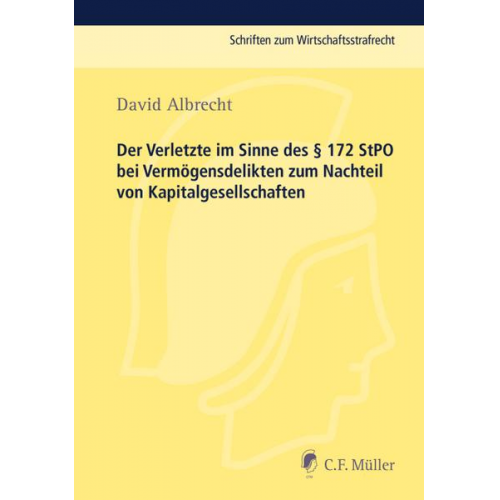 Schriften zum Wirtschaftsstrafrecht

David Albrecht

Der Verletzte im Sinne des § 172 StPO bei Vermögensdelikten zum Nachteil von Kapitalgesellschaften

C.F. Müller